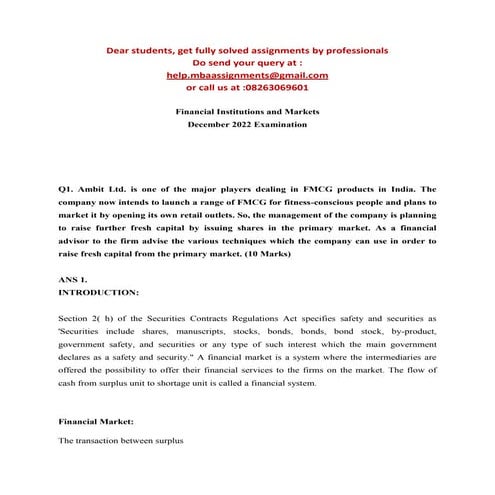 Dear students, get fully solved assignments by professionals
Do send your query at :
help.mbaassignments@gmail.com
or call us at :08263069601

Financial Institutions and Markets
December 2022 Examination

Q1. Ambit Ltd. is one of the major players dealing in FMCG products in India. The company now intends to launch a range of FMCG for fitness-conscious people and plans to market it by opening its own retail outlets. So, the management of the company is planning to raise further fresh capital by issuing shares in the primary market. As a financial advisor to the firm advise the various techniques which the company can use in order to raise fresh capital from the primary market. (10 Marks)

ANS 1.
INTRODUCTION:

Section 2( h) of the Securities Contracts Regulations Act specifies safety and securities as "Securities include shares, manuscripts, stocks, bonds, bonds, bond stock, by-product, government safety, and securities or any type of such interest which the main government declares as a safety and security." A financial market is a system where the intermediaries are offered the possibility to offer their financial services to the firms on the market. The flow of cash from surplus unit to shortage unit is called a financial system.

Financial Market:

The transaction between surplus